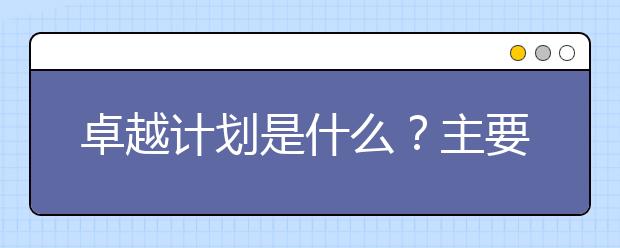 卓越计划是什么？主要